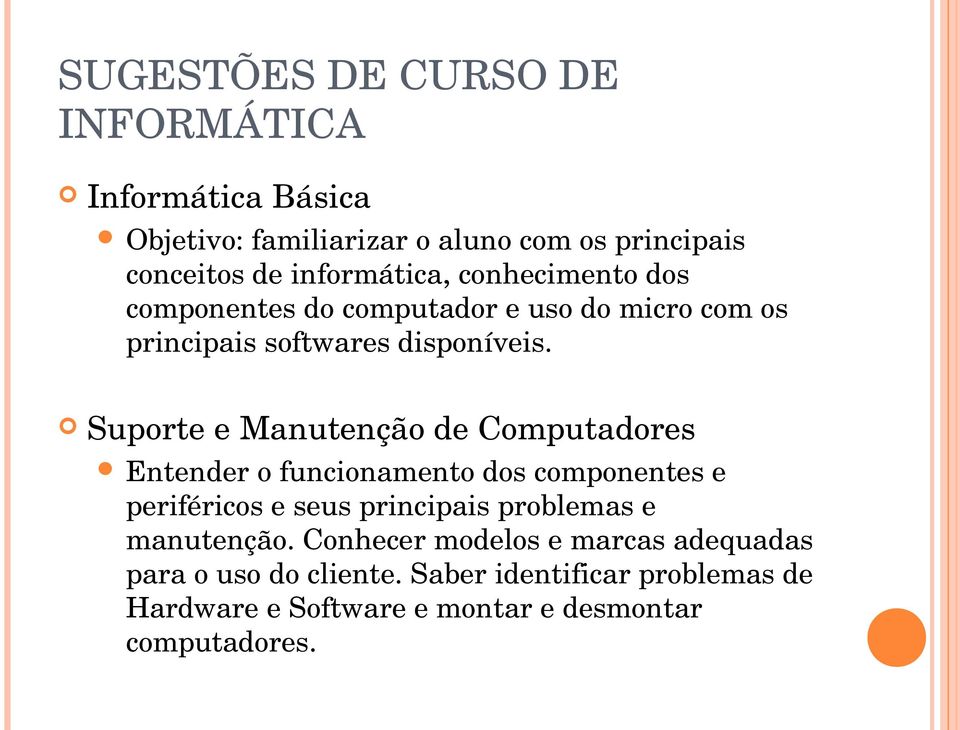 SUGESTÕES DE CURSO DE INFORMÁTICA

Informática Básica

Objetivo: familiarizar o aluno com os principais conceitos de informática, conhecimento dos componentes do computador e uso do micro com os principais softwares disponíveis.

Suporte e Manutenção de Computadores

Entender o funcionamento dos componentes e periféricos e seus principais problemas e manutenção. Conhecer modelos e marcas adequadas para o uso do cliente. Saber identificar problemas de Hardware e Software e montar e desmontar computadores.